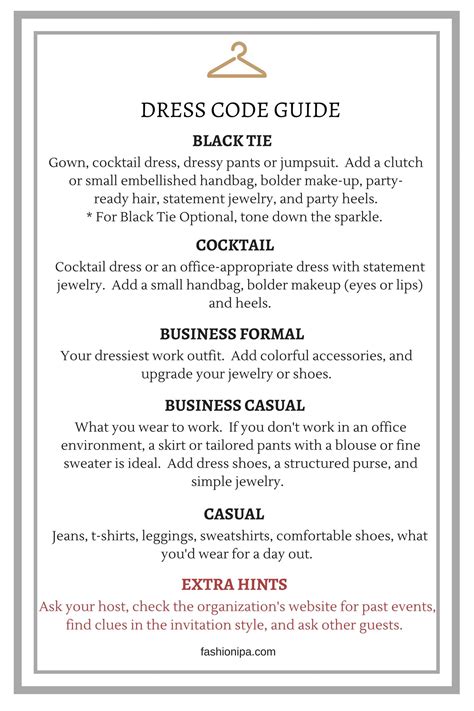 DRESS CODE GUIDE

BLACK TIE

Gown, cocktail dress, dressy pants or jumpsuit. Add a clutch or small embellished handbag, bolder make-up, party-ready hair, statement jewelry, and party heels.
* For Black Tie Optional, tone down the sparkle.

COCKTAIL

Cocktail dress or an office-appropriate dress with statement jewelry. Add a small handbag, bolder makeup (eyes or lips) and heels.

BUSINESS FORMAL

Your dressiest work outfit. Add colorful accessories, and upgrade your jewelry or shoes.

BUSINESS CASUAL

What you wear to work. If you don't work in an office environment, a skirt or tailored pants with a blouse or fine sweater is ideal. Add dress shoes, a structured purse, and simple jewelry.

CASUAL

Jeans, t-shirts, leggings, sweatshirts, comfortable shoes, what you'd wear for a day out.

EXTRA HINTS

Ask your host, check the organization's website for past events, find clues in the invitation style, and ask other guests.

fashionipa.com